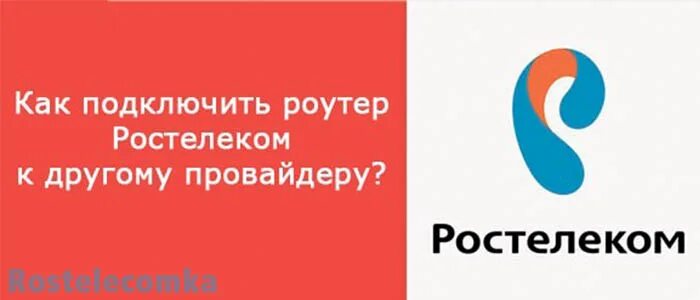 Как подключить роутер Ростелеком к другому провайдеру?

Ростелеком

Rostelecomka